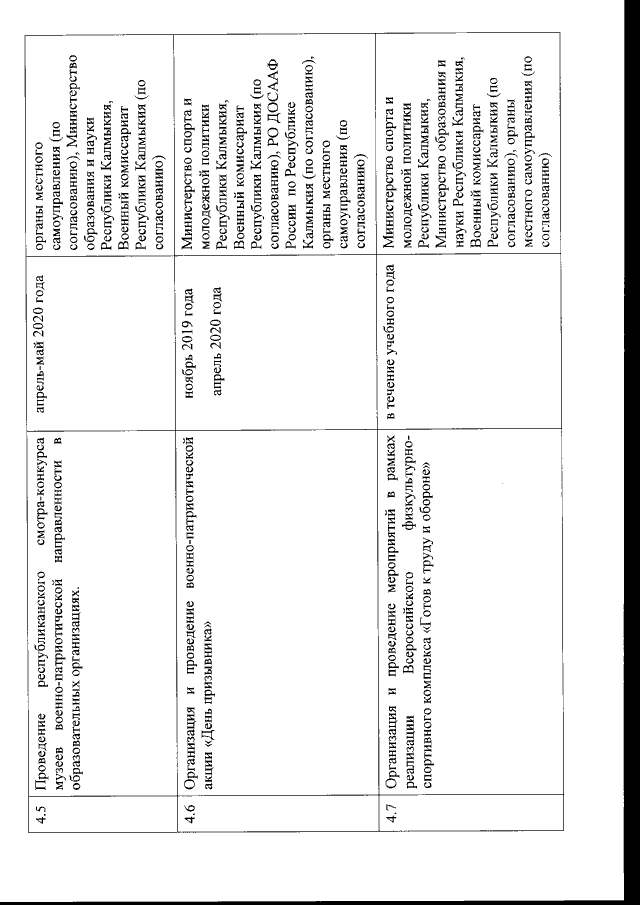 | 4.5 | Проведение республиканского смотра-конкурса музеев военно-патриотической направленности в образовательных организациях. | апрель-май 2020 года | органы местного самоуправления (по согласованию), Министерство образования и науки Республики Калмыкия, Военный комиссариат Республики Калмыкия (по согласованию) |
|---|---|---|---|
| 4.6 | Организация и проведение военно-патриотической акции «День призывника» | ноябрь 2019 года апрель 2020 года | Министерство спорта и молодежной политики Республики Калмыкия, Военный комиссариат Республики Калмыкия (по согласованию), РО ДОСААФ России по Республике Калмыкия (по согласованию), органы местного самоуправления (по согласованию) |
| 4.7 | Организация и проведение мероприятий в рамках реализации Всероссийского физкультурно-спортивного комплекса «Готов к труду и обороне» | в течение учебного года | Министерство спорта и молодежной политики Республики Калмыкия, Министерство образования и науки Республики Калмыкия, Военный комиссариат Республики Калмыкия (по согласованию), органы местного самоуправления (по согласованию) |